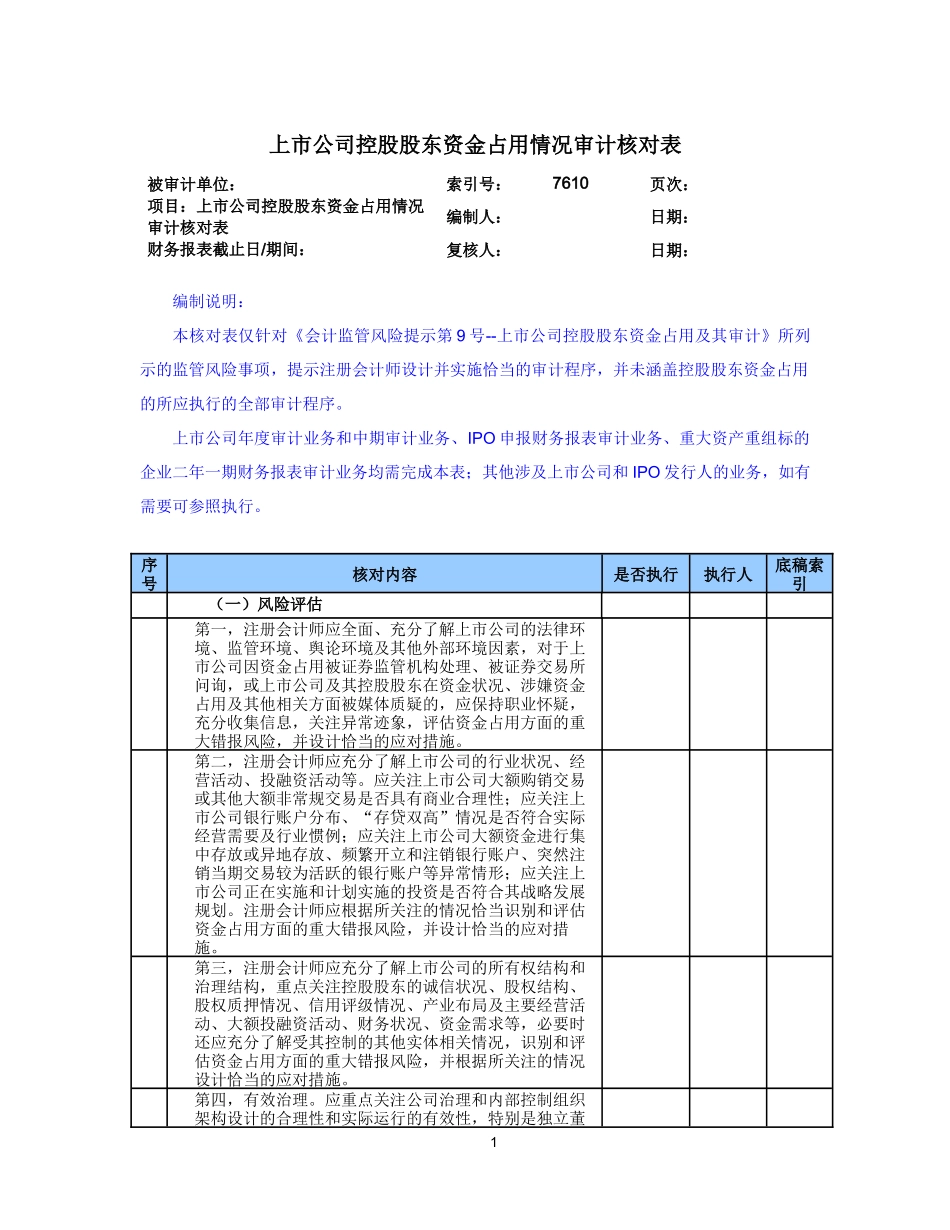 上市公司控股股东资金占用情况审计核对表

被审计单位：　　索引号：　7610　　页次：
项目：上市公司控股股东资金占用情况审计核对表　　编制人：　　日期：
财务报表截止日/期间：　　复核人：　　日期：

编制说明：

本核对表仅针对《会计监管风险提示第 9 号--上市公司控股股东资金占用及其审计》所列示的监管风险事项，提示注册会计师设计并实施恰当的审计程序，并未涵盖控股股东资金占用的所应执行的全部审计程序。

上市公司年度审计业务和中期审计业务、IPO 申报财务报表审计业务、重大资产重组标的企业二年一期财务报表审计业务均需完成本表；其他涉及上市公司和 IPO 发行人的业务，如有需要可参照执行。

| 序号 | 核对内容 | 是否执行 | 执行人 | 底稿索引 |
|---|---|---|---|---|
| | （一）风险评估 | | | |
| | 第一，注册会计师应全面、充分了解上市公司的法律环境、监管环境、舆论环境及其他外部环境因素，对于上市公司因资金占用被证券监管机构处理、被证券交易所问询，或上市公司及其控股股东在资金状况、涉嫌资金占用及其他相关方面被媒体质疑的，应保持职业怀疑，充分收集信息，关注异常迹象，评估资金占用方面的重大错报风险，并设计恰当的应对措施。 | | | |
| | 第二，注册会计师应充分了解上市公司的行业状况、经营活动、投融资活动等。应关注上市公司大额购销交易或其他大额非常规交易是否具有商业合理性；应关注上市公司银行账户分布、“存贷双高”情况是否符合实际经营需要及行业惯例；应关注上市公司大额资金进行集中存放或异地存放、频繁开立和注销银行账户、突然注销当期交易较为活跃的银行账户等异常情形；应关注上市公司正在实施和计划实施的投资是否符合其战略发展规划。注册会计师应根据所关注的情况恰当识别和评估资金占用方面的重大错报风险，并设计恰当的应对措施。 | | | |
| | 第三，注册会计师应充分了解上市公司的所有权结构和治理结构，重点关注控股股东的诚信状况、股权结构、股权质押情况、信用评级情况、产业布局及主要经营活动、大额投融资活动、财务状况、资金需求等，必要时还应充分了解受其控制的其他实体相关情况，识别和评估资金占用方面的重大错报风险，并根据所关注的情况设计恰当的应对措施。 | | | |
| | 第四，有效治理。应重点关注公司治理和内部控制组织架构设计的合理性和实际运行的有效性，特别是独立董 | | | |

1